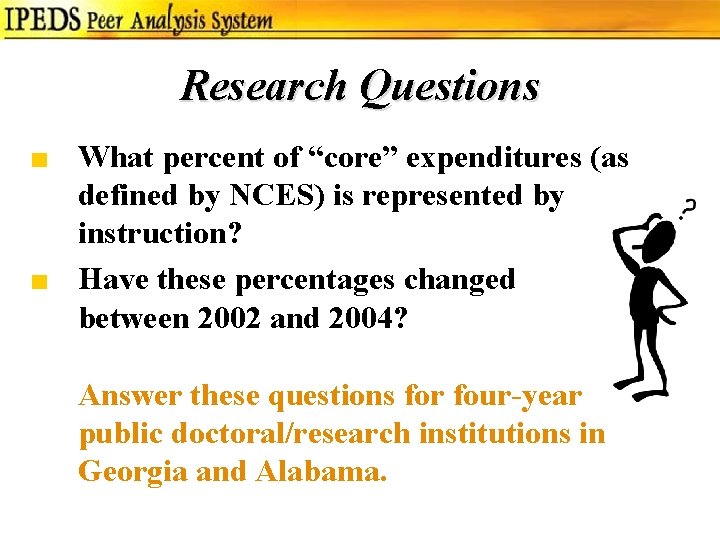 IPEDS Peer Analysis System

Research Questions

• What percent of "core" expenditures (as defined by NCES) is represented by instruction?
• Have these percentages changed between 2002 and 2004?

Answer these questions for four-year public doctoral/research institutions in Georgia and Alabama.